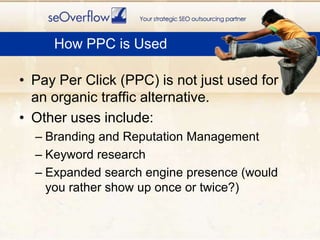 seOverflow Your strategic SEO outsourcing partner

How PPC is Used

• Pay Per Click (PPC) is not just used for an organic traffic alternative.
• Other uses include:
– Branding and Reputation Management
– Keyword research
– Expanded search engine presence (would you rather show up once or twice?)